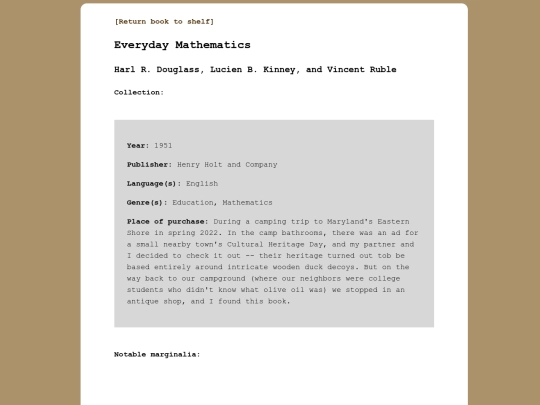 [Return book to shelf]

Everyday Mathematics

Harl R. Douglass, Lucien B. Kinney, and Vincent Ruble

Collection:

Year: 1951

Publisher: Henry Holt and Company

Language(s): English

Genre(s): Education, Mathematics

Place of purchase: During a camping trip to Maryland's Eastern Shore in spring 2022. In the camp bathrooms, there was an ad for a small nearby town's Cultural Heritage Day, and my partner and I decided to check it out -- their heritage turned out tob be based entirely around intricate wooden duck decoys. But on the way back to our campground (where our neighbors were college students who didn't know what olive oil was) we stopped in an antique shop, and I found this book.

Notable marginalia: